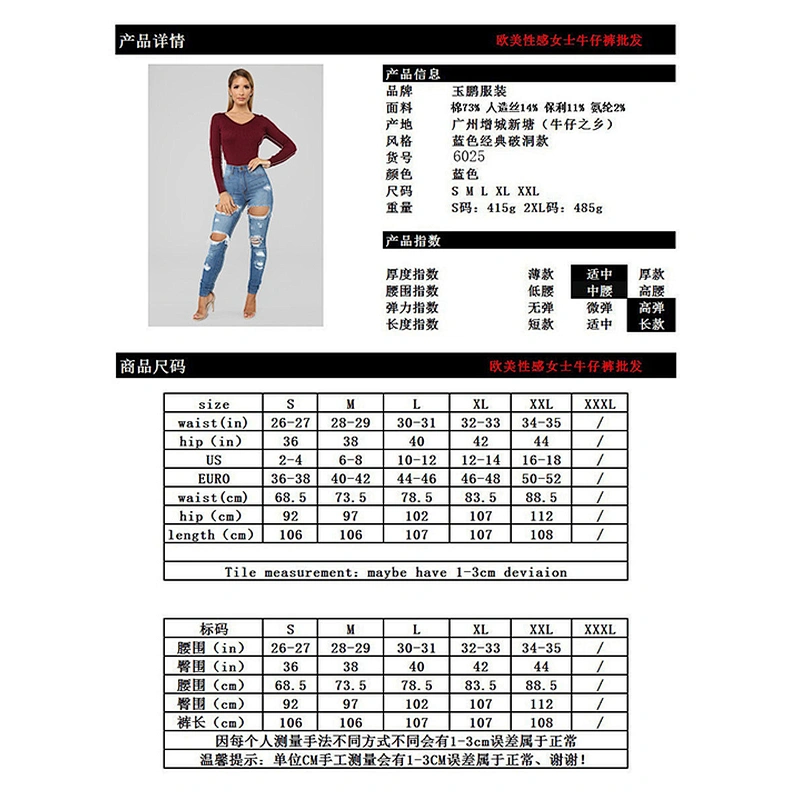 产品详情

欧美性感女士牛仔裤批发

产品信息

品牌 玉鹏服装
面料 棉73% 人造丝14% 保利11% 氨纶2%
产地 广州增城新塘（牛仔之乡）
风格 蓝色经典破洞款
货号 6025
颜色 蓝色
尺码 S M L XL XXL
重量 S码：415g 2XL码：485g

产品指数

厚度指数 薄款 适中 厚款
腰围指数 低腰 中腰 高腰
弹力指数 无弹 微弹 高弹
长度指数 短款 适中 长款

商品尺码

欧美性感女士牛仔裤批发

| size | S | M | L | XL | XXL | XXXL |
|---|---|---|---|---|---|---|
| waist(in) | 26-27 | 28-29 | 30-31 | 32-33 | 34-35 | / |
| hip (in) | 36 | 38 | 40 | 42 | 44 | / |
| US | 2-4 | 6-8 | 10-12 | 12-14 | 16-18 | / |
| EURO | 36-38 | 40-42 | 44-46 | 46-48 | 50-52 | / |
| waist(cm) | 68.5 | 73.5 | 78.5 | 83.5 | 88.5 | / |
| hip (cm) | 92 | 97 | 102 | 107 | 112 | / |
| length (cm) | 106 | 106 | 107 | 107 | 108 | / |

Tile measurement: maybe have 1-3cm deviaion

| 标码 | S | M | L | XL | XXL | XXXL |
|---|---|---|---|---|---|---|
| 腰围（in） | 26-27 | 28-29 | 30-31 | 32-33 | 34-35 | / |
| 臀围（in） | 36 | 38 | 40 | 42 | 44 | / |
| 腰围（cm） | 68.5 | 73.5 | 78.5 | 83.5 | 88.5 | / |
| 臀围（cm） | 92 | 97 | 102 | 107 | 112 | / |
| 裤长（cm） | 106 | 106 | 107 | 107 | 108 | / |

因每个人测量手法不同方式不同会有1-3cm误差属于正常
温馨提示：单位CM手工测量会有1-3CM误差属于正常、谢谢！